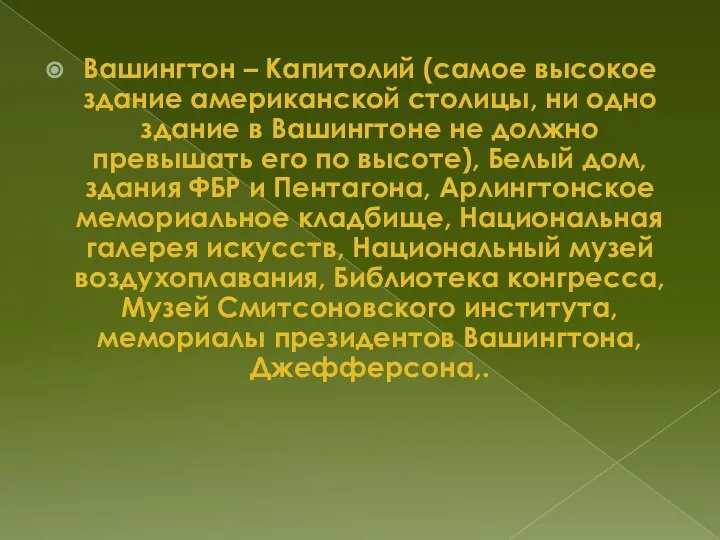 Вашингтон – Капитолий (самое высокое здание американской столицы, ни одно здание в Вашингтоне не должно превышать его по высоте), Белый дом, здания ФБР и Пентагона, Арлингтонское мемориальное кладбище, Национальная галерея искусств, Национальный музей воздухоплавания, Библиотека конгресса, Музей Смитсоновского института, мемориалы президентов Вашингтона, Джефферсона,.